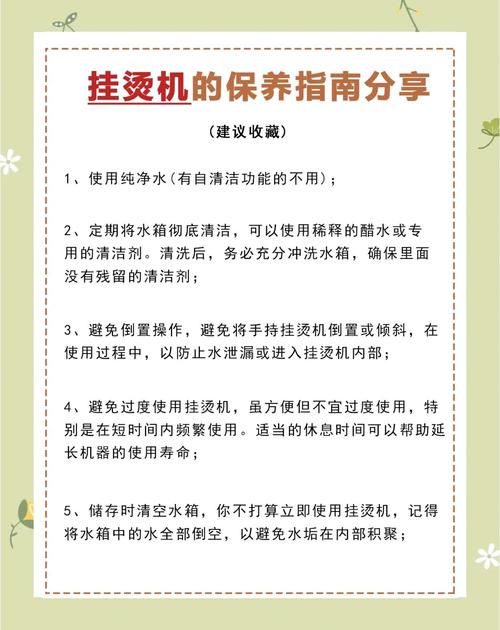 挂烫机的保养指南分享

（建议收藏）

1、使用纯净水（有自清洁功能的不用）；

2、定期将水箱彻底清洁，可以使用稀释的醋水或专用的清洁剂。清洗后，务必充分冲洗水箱，确保里面没有残留的清洁剂；

3、避免倒置操作，避免将手持挂烫机倒置或倾斜，在使用过程中，以防止水泄漏或进入挂烫机内部；

4、避免过度使用挂烫机，虽方便但不宜过度使用，特别是在短时间内频繁使用。适当的休息时间可以帮助延长机器的使用寿命；

5、储存时清空水箱，你不打算立即使用挂烫机，记得将水箱中的水全部倒空，以避免水垢在内部积聚；